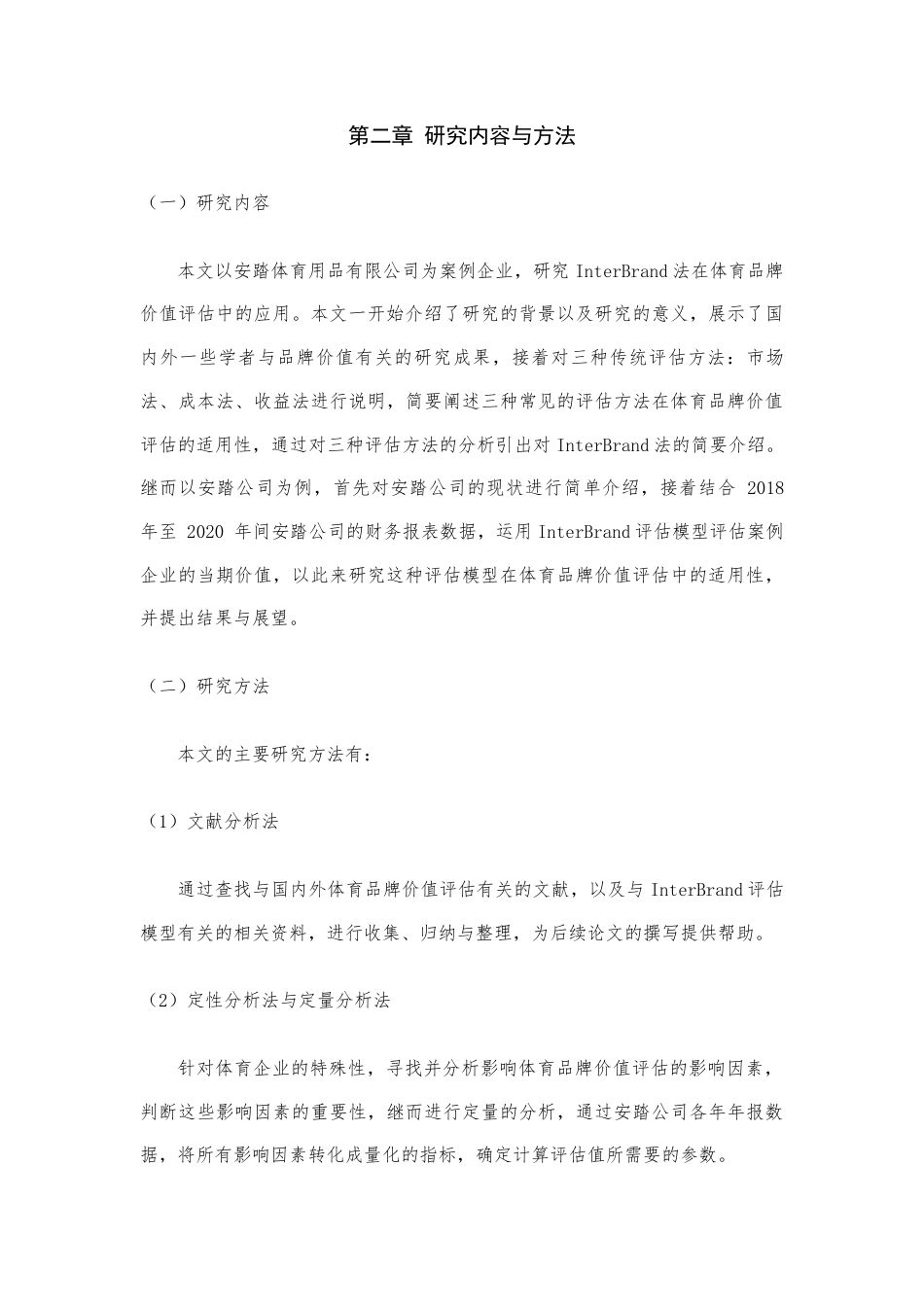 第二章 研究内容与方法

（一）研究内容

本文以安踏体育用品有限公司为案例企业，研究 InterBrand 法在体育品牌价值评估中的应用。本文一开始介绍了研究的背景以及研究的意义，展示了国内外一些学者与品牌价值有关的研究成果，接着对三种传统评估方法：市场法、成本法、收益法进行说明，简要阐述三种常见的评估方法在体育品牌价值评估的适用性，通过对三种评估方法的分析引出对 InterBrand 法的简要介绍。继而以安踏公司为例，首先对安踏公司的现状进行简单介绍，接着结合 2018 年至 2020 年间安踏公司的财务报表数据，运用 InterBrand 评估模型评估案例企业的当期价值，以此来研究这种评估模型在体育品牌价值评估中的适用性，并提出结果与展望。

（二）研究方法

本文的主要研究方法有：

（1）文献分析法

通过查找与国内外体育品牌价值评估有关的文献，以及与 InterBrand 评估模型有关的相关资料，进行收集、归纳与整理，为后续论文的撰写提供帮助。

（2）定性分析法与定量分析法

针对体育企业的特殊性，寻找并分析影响体育品牌价值评估的影响因素，判断这些影响因素的重要性，继而进行定量的分析，通过安踏公司各年年报数据，将所有影响因素转化成量化的指标，确定计算评估值所需要的参数。